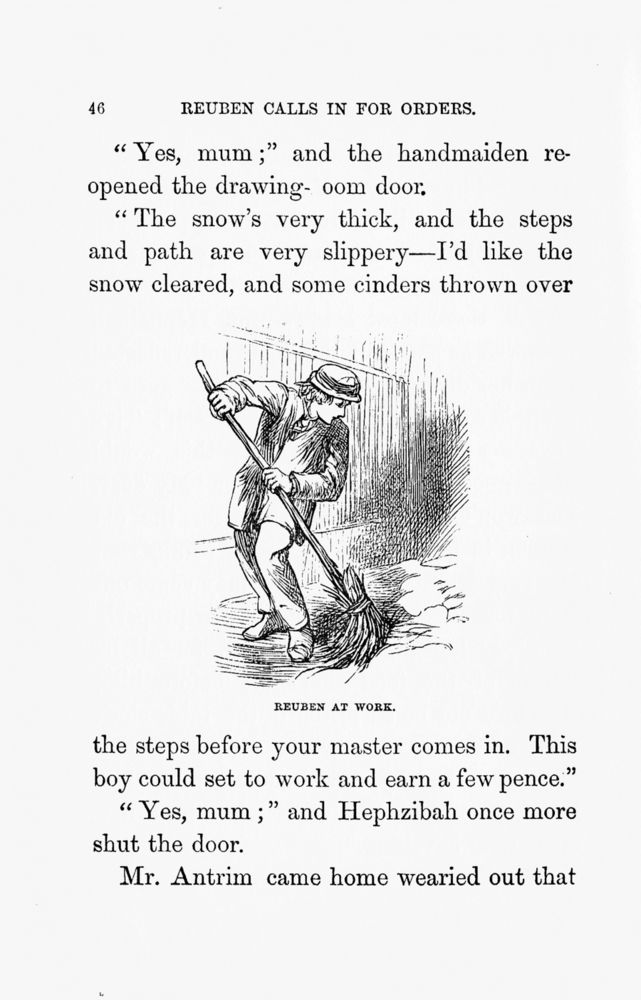 46 REUBEN CALLS IN FOR ORDERS.

"Yes, mum;" and the handmaiden reopened the drawing- oom door.

"The snow's very thick, and the steps and path are very slippery—I'd like the snow cleared, and some cinders thrown over

REUBEN AT WORK.

the steps before your master comes in. This boy could set to work and earn a few pence."

"Yes, mum;" and Hephzibah once more shut the door.

Mr. Antrim came home wearied out that